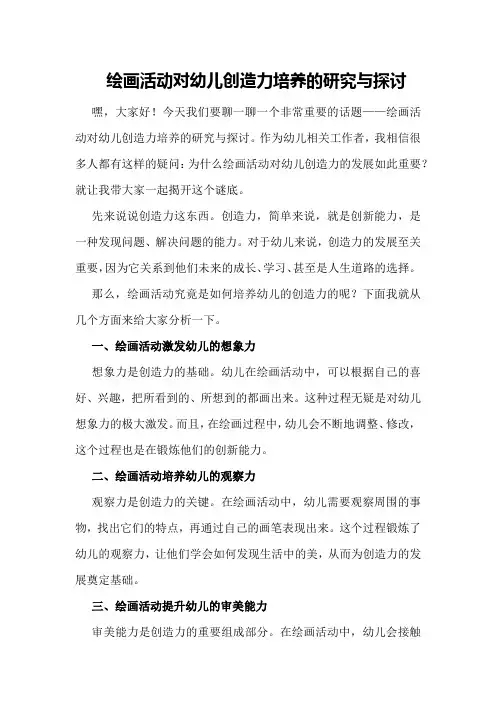 绘画活动对幼儿创造力培养的研究与探讨

嘿，大家好！今天我们要聊一聊一个非常重要的话题——绘画活动对幼儿创造力培养的研究与探讨。作为幼儿相关工作者，我相信很多人都有这样的疑问：为什么绘画活动对幼儿创造力的发展如此重要？就让我带大家一起揭开这个谜底。

先来说说创造力这东西。创造力，简单来说，就是创新能力，是一种发现问题、解决问题的能力。对于幼儿来说，创造力的发展至关重要，因为它关系到他们未来的成长、学习、甚至是人生道路的选择。

那么，绘画活动究竟是如何培养幼儿的创造力的呢？下面我就从几个方面来给大家分析一下。

一、绘画活动激发幼儿的想象力

想象力是创造力的基础。幼儿在绘画活动中，可以根据自己的喜好、兴趣，把所看到的、所想到的都画出来。这种过程无疑是对幼儿想象力的极大激发。而且，在绘画过程中，幼儿会不断地调整、修改，这个过程也是在锻炼他们的创新能力。

二、绘画活动培养幼儿的观察力

观察力是创造力的关键。在绘画活动中，幼儿需要观察周围的事物，找出它们的特点，再通过自己的画笔表现出来。这个过程锻炼了幼儿的观察力，让他们学会如何发现生活中的美，从而为创造力的发展奠定基础。

三、绘画活动提升幼儿的审美能力

审美能力是创造力的重要组成部分。在绘画活动中，幼儿会接触